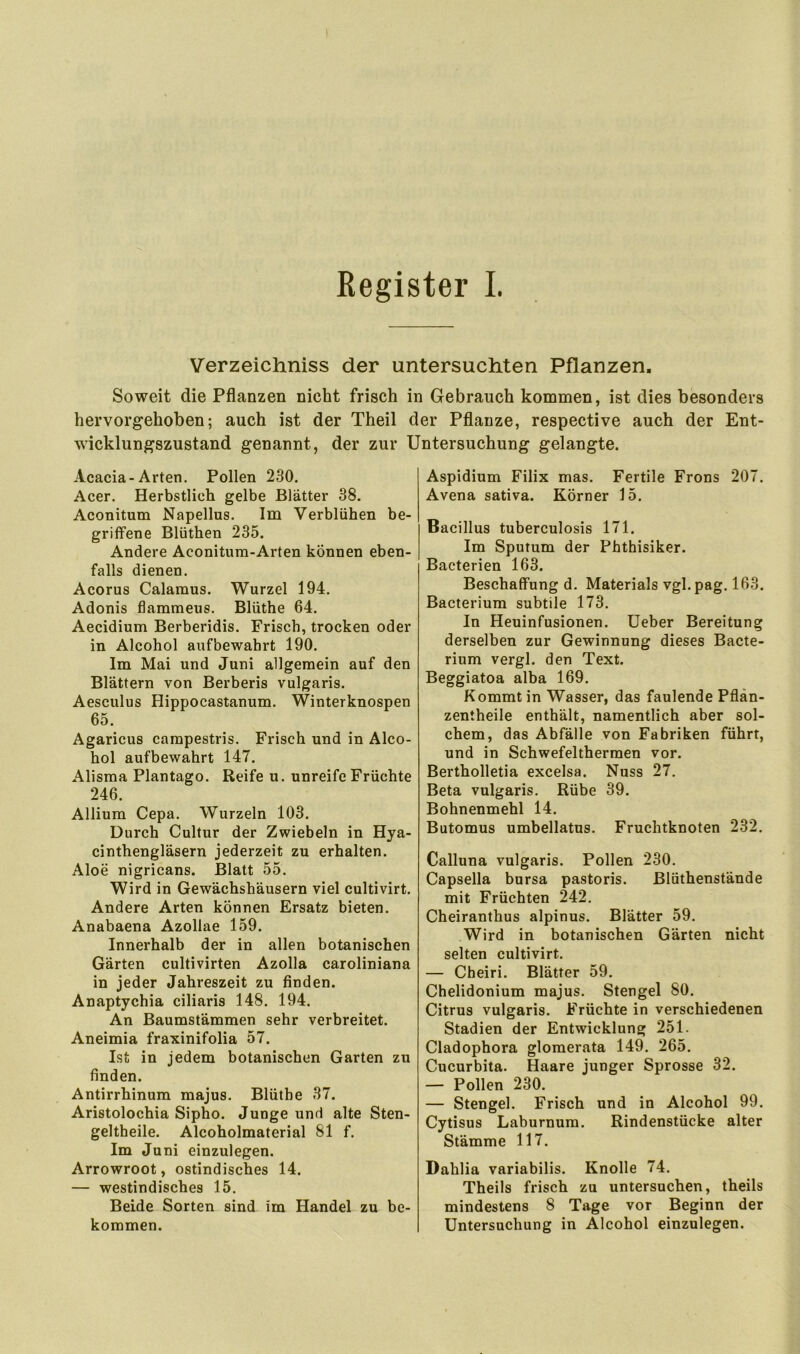 Register I.

Verzeichniss der untersuchten Pflanzen.

Soweit die Pflanzen nicht frisch in Gebrauch kommen, ist dies besonders hervorgehoben; auch ist der Theil der Pflanze, respective auch der Entwicklungszustand genannt, der zur Untersuchung gelangte.

Acacia-Arten. Pollen 230.
Acer. Herbstlich gelbe Blätter 38.
Aconitum Napellus. Im Verblühen begriffene Blüthen 235.
Andere Aconitum-Arten können ebenfalls dienen.
Acorus Calamus. Wurzel 194.
Adonis flammeus. Blüthe 64.
Aecidium Berberidis. Frisch, trocken oder in Alcohol aufbewahrt 190.
Im Mai und Juni allgemein auf den Blättern von Berberis vulgaris.
Aesculus Hippocastanum. Winterknospen 65.
Agaricus campestris. Frisch und in Alcohol aufbewahrt 147.
Alisma Plantago. Reife u. unreife Früchte 246.
Allium Cepa. Wurzeln 103.
Durch Cultur der Zwiebeln in Hyacinthengläsern jederzeit zu erhalten.
Aloë nigricans. Blatt 55.
Wird in Gewächshäusern viel cultivirt. Andere Arten können Ersatz bieten.
Anabaena Azollae 159.
Innerhalb der in allen botanischen Gärten cultivirten Azolla caroliniana in jeder Jahreszeit zu finden.
Anaptychia ciliaris 148. 194.
An Baumstämmen sehr verbreitet.
Aneimia fraxinifolia 57.
Ist in jedem botanischen Garten zu finden.
Antirrhinum majus. Blüthe 37.
Aristolochia Sipho. Junge und alte Stengeltheile. Alcoholmaterial 81 f.
Im Juni einzulegen.
Arrowroot, ostindisches 14.
— westindisches 15.
Beide Sorten sind im Handel zu bekommen.

Aspidium Filix mas. Fertile Frons 207.
Avena sativa. Körner 15.

Bacillus tuberculosis 171.
Im Sputum der Phthisiker.
Bacterien 163.
Beschaffung d. Materials vgl. pag. 163.
Bacterium subtile 173.
In Heuinfusionen. Ueber Bereitung derselben zur Gewinnung dieses Bacterium vergl. den Text.
Beggiatoa alba 169.
Kommt in Wasser, das faulende Pflanzentheile enthält, namentlich aber solchem, das Abfälle von Fabriken führt, und in Schwefelthermen vor.
Bertholletia excelsa. Nuss 27.
Beta vulgaris. Rübe 39.
Bohnenmehl 14.
Butomus umbellatus. Fruchtknoten 232.

Calluna vulgaris. Pollen 230.
Capsella bursa pastoris. Blüthenstände mit Früchten 242.
Cheiranthus alpinus. Blätter 59.
Wird in botanischen Gärten nicht selten cultivirt.
— Cheiri. Blätter 59.
Chelidonium majus. Stengel 80.
Citrus vulgaris. Früchte in verschiedenen Stadien der Entwicklung 251.
Cladophora glomerata 149. 265.
Cucurbita. Haare junger Sprosse 32.
— Pollen 230.
— Stengel. Frisch und in Alcohol 99.
Cytisus Laburnum. Rindenstücke alter Stämme 117.

Dahlia variabilis. Knolle 74.
Theils frisch zu untersuchen, theils mindestens 8 Tage vor Beginn der Untersuchung in Alcohol einzulegen.